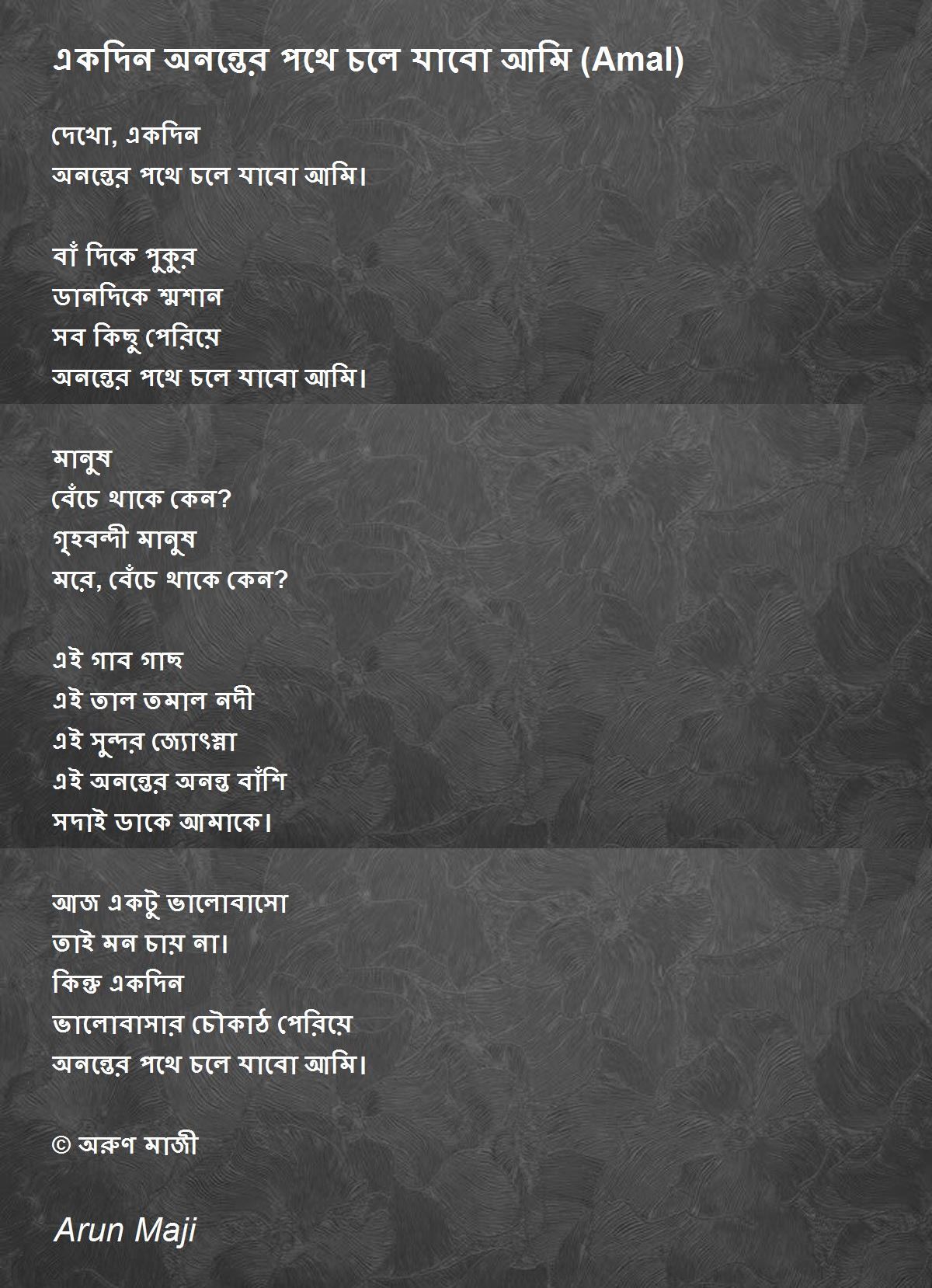 একদিন অনন্তের পথে চলে যাবো আমি (Amal)

দেখো, একদিন
অনন্তের পথে চলে যাবো আমি।

বাঁ দিকে পুকুর
ডানদিকে শ্মশান
সব কিছু পেরিয়ে
অনন্তের পথে চলে যাবো আমি।

মানুষ
বেঁচে থাকে কেন?
গৃহবন্দী মানুষ
মরে, বেঁচে থাকে কেন?

এই গাব গাছ
এই তাল তমাল নদী
এই সুন্দর জ্যোৎস্না
এই অনন্তের অনন্ত বাঁশি
সদাই ডাকে আমাকে।

আজ একটু ভালোবাসো
তাই মন চায় না।
কিন্তু একদিন
ভালোবাসার চৌকাঠ পেরিয়ে
অনন্তের পথে চলে যাবো আমি।

© অরুণ মাজী

Arun Maji